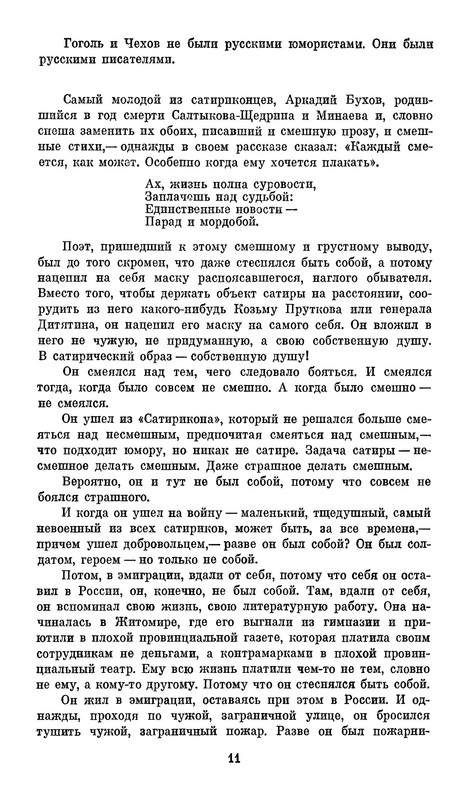 Гоголь и Чехов не были русскими юмористами. Они были русскими писателями.

Самый молодой из сатириконцев, Аркадий Бухов, родившийся в год смерти Салтыкова-Щедрина и Минаева и, словно спеша заменить их обоих, писавший и смешную прозу, и смешные стихи,— однажды в своем рассказе сказал: «Каждый смеется, как может. Особенно когда ему хочется плакать».

Ах, жизнь полна суровости,
Заплачешь над судьбой:
Единственные новости —
Парад и мордобой.

Поэт, пришедший к этому смешному и грустному выводу, был до того скромен, что даже стеснялся быть собой, а потому нацепил на себя маску распоясавшегося, наглого обывателя. Вместо того, чтобы держать объект сатиры на расстоянии, соорудить из него какого-нибудь Козьму Пруткова или генерала Дитятина, он нацепил его маску на самого себя. Он вложил в него не чужую, не придуманную, а свою собственную душу. В сатирический образ — собственную душу!

Он смеялся над тем, чего следовало бояться. И смеялся тогда, когда было совсем не смешно. А когда было смешно — не смеялся.

Он ушел из «Сатирикона», который не решался больше смеяться над несмешным, предпочитая смеяться над смешным,— что подходит юмору, но никак не сатире. Задача сатиры — несмешное делать смешным. Даже страшное делать смешным.

Вероятно, он и тут не был собой, потому что совсем не боялся страшного.

И когда он ушел на войну — маленький, тщедушный, самый невоенный из всех сатириков, может быть, за все времена,— причем ушел добровольцем,— разве он был собой? Он был солдатом, героем — но только не собой.

Потом, в эмиграции, вдали от себя, потому что себя он оставил в России, он, конечно, не был собой. Там, вдали от себя, он вспоминал свою жизнь, свою литературную работу. Она начиналась в Житомире, где его выгнали из гимназии и приютили в плохой провинциальной газете, которая платила своим сотрудникам не деньгами, а контрамарками в плохой провинциальный театр. Ему всю жизнь платили чем-то не тем, словно не ему, а кому-то другому. Потому что он стеснялся быть собой.

Он жил в эмиграции, оставаясь при этом в России. И однажды, проходя по чужой, заграничной улице, он бросился тушить чужой, заграничный пожар. Разве он был пожарни-

11